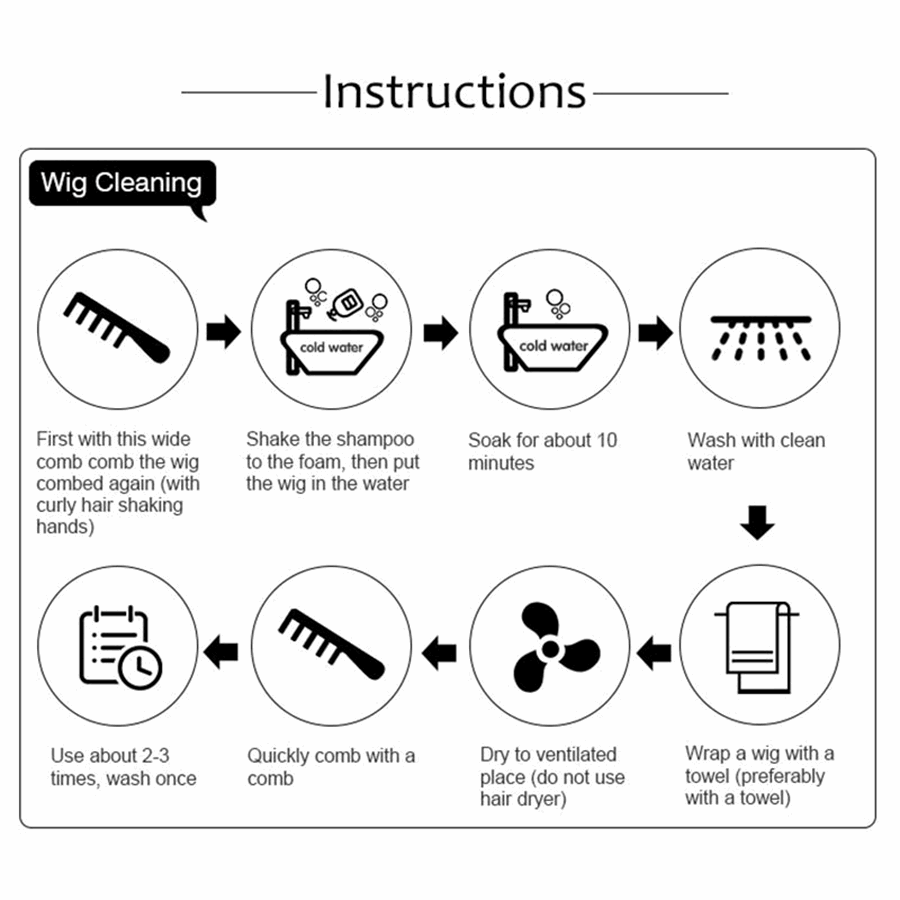 Instructions

Wig Cleaning

cold water

cold water

First with this wide comb comb the wig combed again (with curly hair shaking hands)

Shake the shampoo to the foam, then put the wig in the water

Soak for about 10 minutes

Wash with clean water

Wrap a wig with a towel (preferably with a towel)

Dry to ventilated place (do not use hair dryer)

Quickly comb with a comb

Use about 2-3 times, wash once